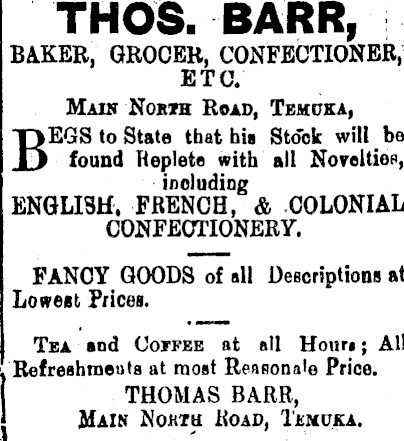 THOS. BARR,

BAKER, GROCER, CONFECTIONER, ETC.

MAIN NORTH ROAD, TEMUKA,

BEGS to State that his Stock will be found Replete with all Novelties, including

ENGLISH, FRENCH, & COLONIAL CONFECTIONERY.

FANCY GOODS of all Descriptions at Lowest Prices.

TEA and COFFEE at all Hours; All Refreshments at most Reasonale Price.

THOMAS BARR,
MAIN NORTH ROAD, TEMUKA.